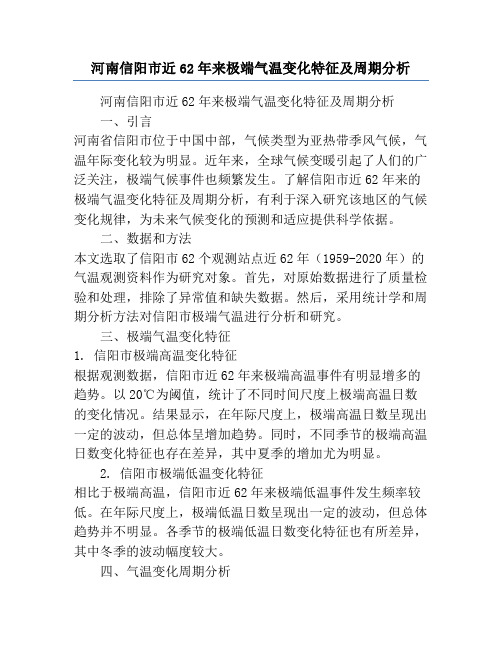 河南信阳市近62年来极端气温变化特征及周期分析

河南信阳市近62年来极端气温变化特征及周期分析

一、引言

河南省信阳市位于中国中部，气候类型为亚热带季风气候，气温年际变化较为明显。近年来，全球气候变暖引起了人们的广泛关注，极端气候事件也频繁发生。了解信阳市近62年来的极端气温变化特征及周期分析，有利于深入研究该地区的气候变化规律，为未来气候变化的预测和适应提供科学依据。

二、数据和方法

本文选取了信阳市62个观测站点近62年（1959-2020年）的气温观测资料作为研究对象。首先，对原始数据进行了质量检验和处理，排除了异常值和缺失数据。然后，采用统计学和周期分析方法对信阳市极端气温进行分析和研究。

三、极端气温变化特征

1. 信阳市极端高温变化特征

根据观测数据，信阳市近62年来极端高温事件有明显增多的趋势。以20℃为阈值，统计了不同时间尺度上极端高温日数的变化情况。结果显示，在年际尺度上，极端高温日数呈现出一定的波动，但总体呈增加趋势。同时，不同季节的极端高温日数变化特征也存在差异，其中夏季的增加尤为明显。

2. 信阳市极端低温变化特征

相比于极端高温，信阳市近62年来极端低温事件发生频率较低。在年际尺度上，极端低温日数呈现出一定的波动，但总体趋势并不明显。各季节的极端低温日数变化特征也有所差异，其中冬季的波动幅度较大。

四、气温变化周期分析